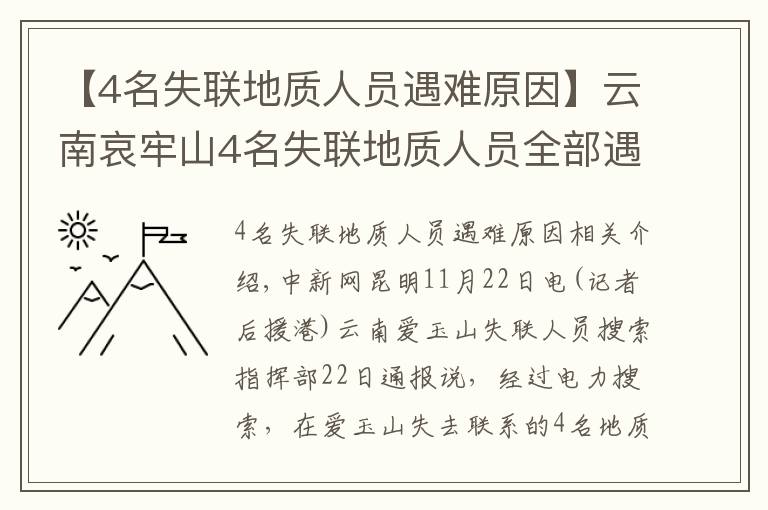 【4名失联地质人员遇难原因】云南哀牢山4名失联地质人员全部遇

4名失联地质人员遇难原因相关介绍，中新网昆明11月22日电（记者后援港）云南爱玉山失联人员搜索指挥部22日通报说，经过电力搜索，在爱玉山失去联系的4名地质